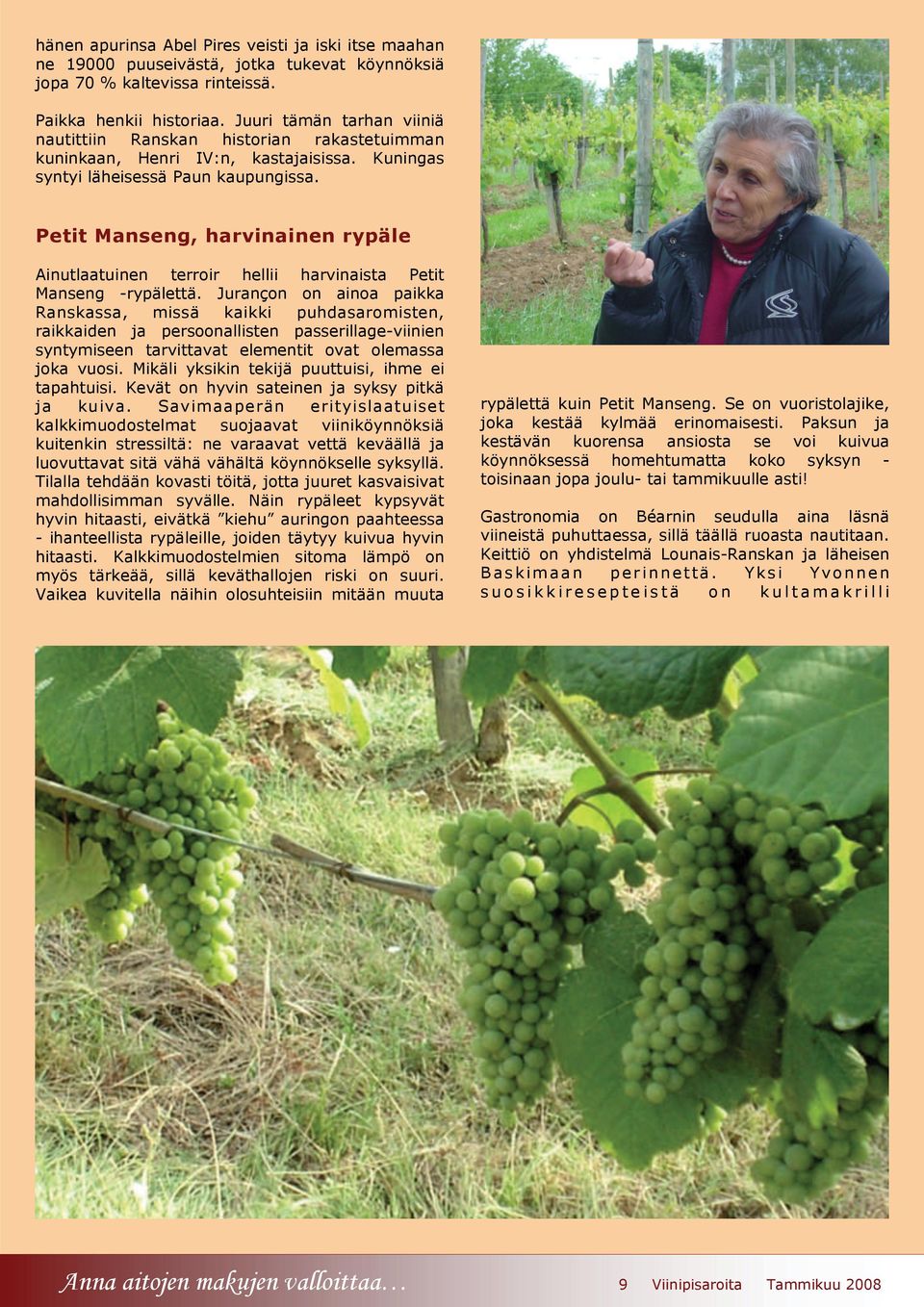 hänen apurinsa Abel Pires veisti ja iski itse maahan ne 19000 puuseivästä, jotka tukevat köynnöksiä jopa 70 % kaltevissa rinteissä.

Paikka henkii historiaa. Juuri tämän tarhan viiniä nautittiin Ranskan historian rakastetuimman kuninkaan, Henri IV:n, kastajaisissa. Kuningas syntyi läheisessä Paun kaupungissa.

Petit Manseng, harvinainen rypäle

Ainutlaatuinen terroir hellii harvinaista Petit Manseng -rypälettä. Jurançon on ainoa paikka Ranskassa, missä kaikki puhdasaromisten, raikkaiden ja persoonallisten passerillage-viinien syntymiseen tarvittavat elementit ovat olemassa joka vuosi. Mikäli yksikin tekijä puuttuisi, ihme ei tapahtuisi. Kevät on hyvin sateinen ja syksy pitkä ja kuiva. Savimaaperän erityislaatuiset kalkkimuodostelmat suojaavat viiniköynnöksiä kuitenkin stressiltä: ne varaavat vettä keväällä ja luovuttavat sitä vähä vähältä köynnökselle syksyllä. Tilalla tehdään kovasti töitä, jotta juuret kasvaisivat mahdollisimman syvälle. Näin rypäleet kypsyvät hyvin hitaasti, eivätkä ”kiehu” auringon paahteessa - ihanteellista rypäleille, joiden täytyy kuivua hyvin hitaasti. Kalkkimuodostelmien sitoma lämpö on myös tärkeää, sillä keväthallojen riski on suuri. Vaikea kuvitella näihin olosuhteisiin mitään muuta

rypälettä kuin Petit Manseng. Se on vuoristolajike, joka kestää kylmää erinomaisesti. Paksun ja kestävän kuorensa ansiosta se voi kuivua köynnöksessä homehtumatta koko syksyn - toisinaan jopa joulu- tai tammikuulle asti!

Gastronomia on Béarnin seudulla aina läsnä viineistä puhuttaessa, sillä täällä ruoasta nautitaan. Keittiö on yhdistelmä Lounais-Ranskan ja läheisen Baskimaan perinnettä. Yksi Yvonnen suosikkiresepteistä on kultamakrilli

Anna aitojen makujen valloittaa… 9 Viinipisaroita Tammikuu 2008